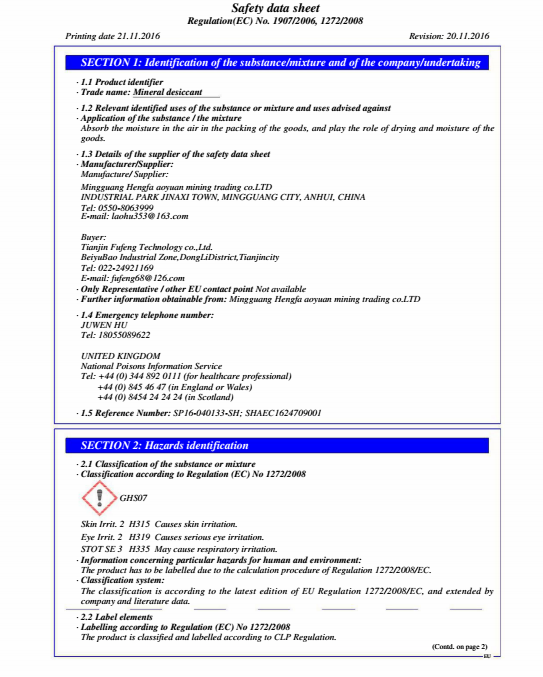 Safety data sheet
Regulation(EC) No. 1907/2006, 1272/2008

Printing date 21.11.2016

Revision: 20.11.2016

SECTION 1: Identification of the substance/mixture and of the company/undertaking

· 1.1 Product identifier
· Trade name: Mineral desiccant

· 1.2 Relevant identified uses of the substance or mixture and uses advised against
· Application of the substance / the mixture
Absorb the moisture in the air in the packing of the goods, and play the role of drying and moisture of the goods.

· 1.3 Details of the supplier of the safety data sheet
· Manufacturer/Supplier:
Manufacture/ Supplier:

Mingguang Hengfa aoyuan mining trading co.LTD
INDUSTRIAL PARK JINAXI TOWN, MINGGUANG CITY, ANHUI, CHINA
Tel: 0550-8063999
E-mail: laohu353@163.com

Buyer:
Tianjin Fufeng Technology co.,Ltd.
BeiyuBao Industrial Zone,DongLiDistrict,Tianjincity
Tel: 022-24921169
E-mail: fufeng68@126.com
· Only Representative / other EU contact point Not available
· Further information obtainable from: Mingguang Hengfa aoyuan mining trading co.LTD

· 1.4 Emergency telephone number:
JUWEN HU
Tel: 18055089622

UNITED KINGDOM
National Poisons Information Service
Tel: +44 (0) 344 892 0111 (for healthcare professional)
+44 (0) 845 46 47 (in England or Wales)
+44 (0) 8454 24 24 24 (in Scotland)

· 1.5 Reference Number: SP16-040133-SH; SHAEC1624709001

SECTION 2: Hazards identification

· 2.1 Classification of the substance or mixture
· Classification according to Regulation (EC) No 1272/2008

GHS07

Skin Irrit. 2 H315 Causes skin irritation.

Eye Irrit. 2 H319 Causes serious eye irritation.

STOT SE 3 H335 May cause respiratory irritation.
· Information concerning particular hazards for human and environment:
The product has to be labelled due to the calculation procedure of Regulation 1272/2008/EC.
· Classification system:
The classification is according to the latest edition of EU Regulation 1272/2008/EC, and extended by company and literature data.

· 2.2 Label elements
· Labelling according to Regulation (EC) No 1272/2008
The product is classified and labelled according to CLP Regulation.

(Contd. on page 2)
EU